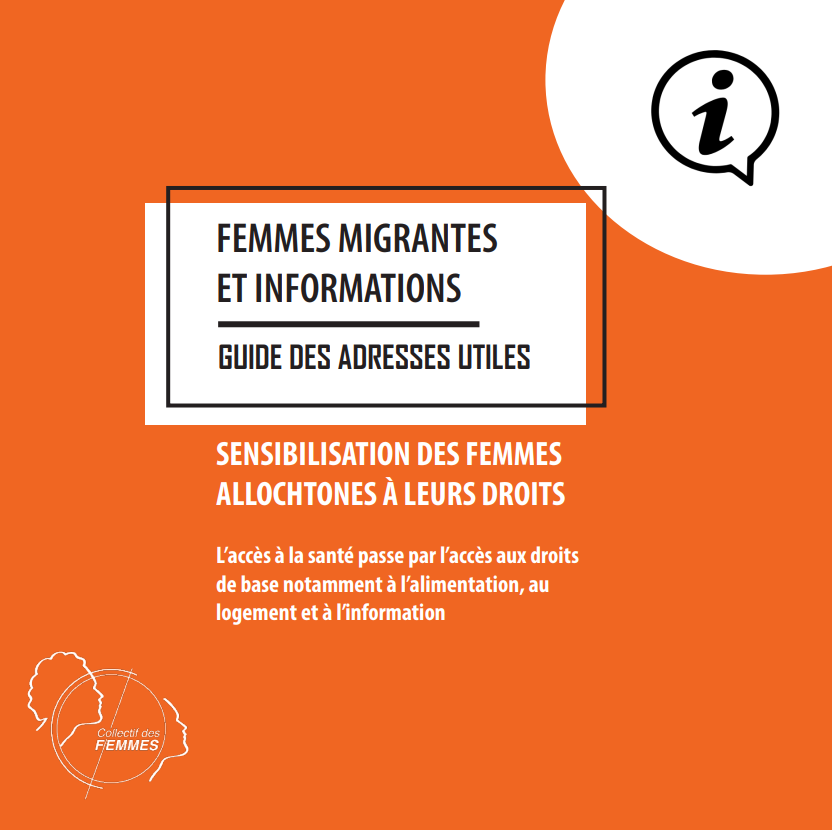 i

FEMMES MIGRANTES ET INFORMATIONS

GUIDE DES ADRESSES UTILES

SENSIBILISATION DES FEMMES ALLOCHTONES À LEURS DROITS

L'accès à la santé passe par l'accès aux droits de base notamment à l'alimentation, au logement et à l'information

Collectif des FEMMES